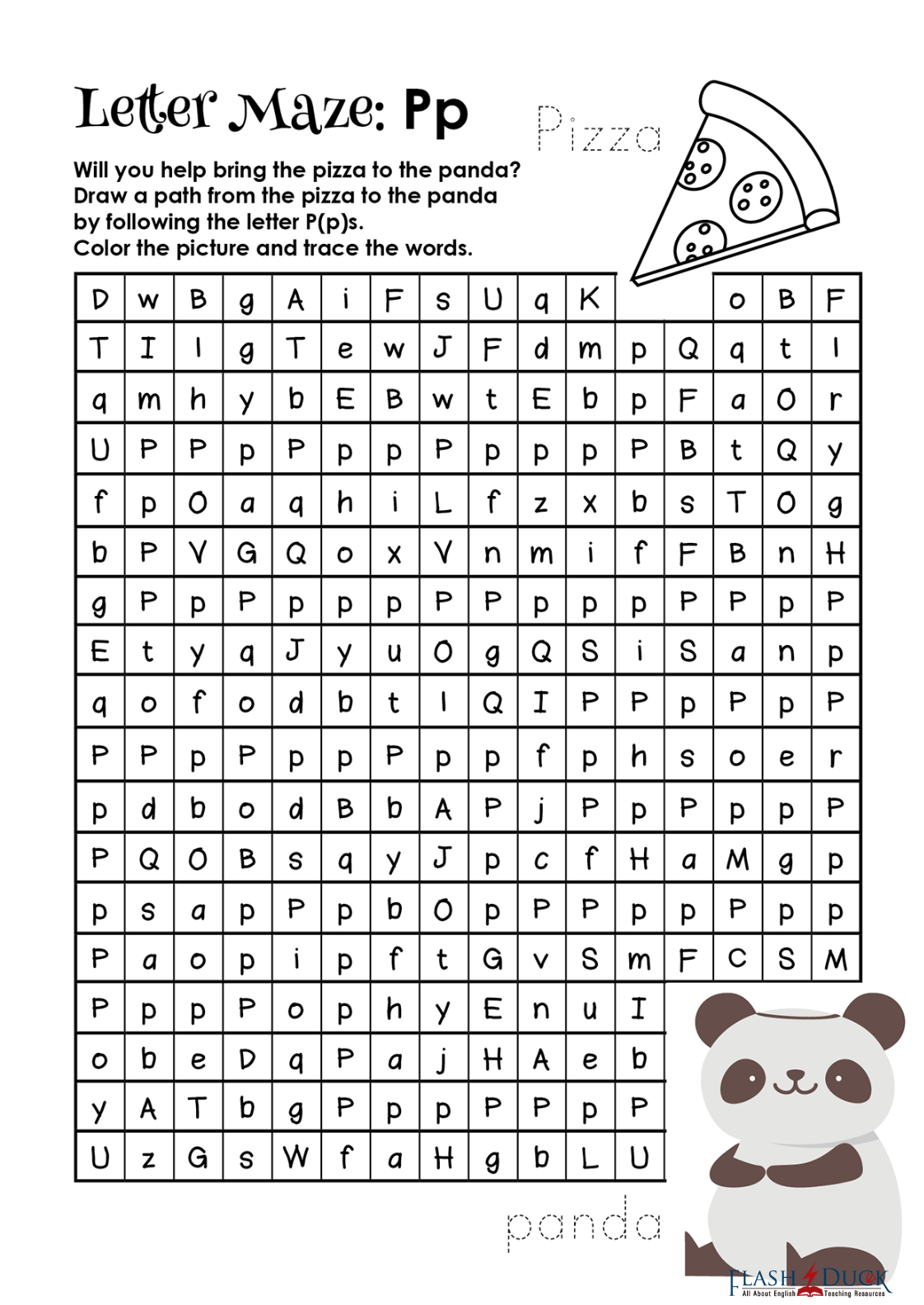 Letter Maze: Pp

Pizza

Will you help bring the pizza to the panda?
Draw a path from the pizza to the panda by following the letter P(p)s.
Color the picture and trace the words.

| D | w | B | g | A | i | F | s | U | q | K |  |  | o | B | F |
|---|---|---|---|---|---|---|---|---|---|---|---|---|---|---|---|
| T | I | l | g | T | e | w | J | F | d | m | p | Q | q | t | l |
| q | m | h | y | b | E | B | w | t | E | b | p | F | a | O | r |
| U | P | P | p | P | p | p | P | p | p | p | P | B | t | Q | y |
| f | p | O | a | q | h | i | L | f | z | x | b | s | T | O | g |
| b | P | V | G | Q | o | x | V | n | m | i | f | F | B | n | H |
| g | P | p | P | p | p | p | P | P | p | p | p | P | P | p | P |
| E | t | y | q | J | y | u | O | g | Q | S | i | S | a | n | p |
| q | o | f | o | d | b | t | l | Q | I | P | P | p | P | p | P |
| P | P | p | P | p | p | P | p | p | f | p | h | s | o | e | r |
| p | d | b | o | d | B | b | A | P | j | P | p | P | p | p | P |
| P | Q | O | B | s | q | y | J | p | c | f | H | a | M | g | p |
| p | s | a | p | P | p | b | O | p | P | P | p | p | P | p | p |
| P | a | o | p | i | p | f | t | G | v | S | m | F | C | S | M |
| P | p | p | P | o | p | h | y | E | n | u | I |  |  |  |  |
| o | b | e | D | q | P | a | j | H | A | e | b |  |  |  |  |
| y | A | T | b | g | P | p | p | P | P | p | P |  |  |  |  |
| U | z | G | s | W | f | a | H | g | b | L | U |  |  |  |  |

panda

FLASH DUCK
All About English Teaching Resources